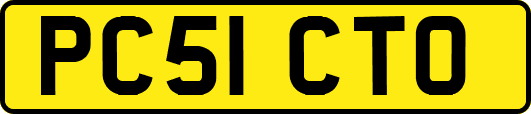 PC51 CTO